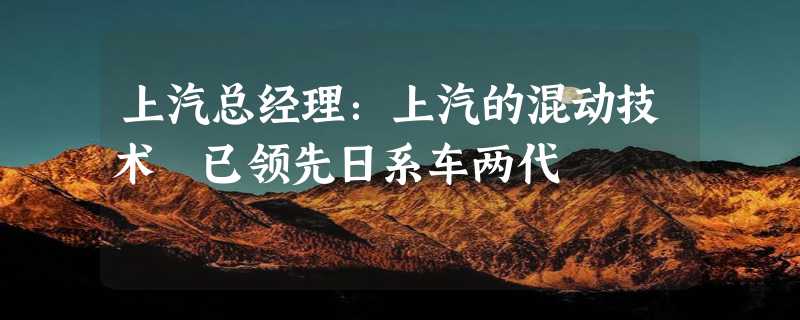 上汽总经理：上汽的混动技术 已领先日系车两代